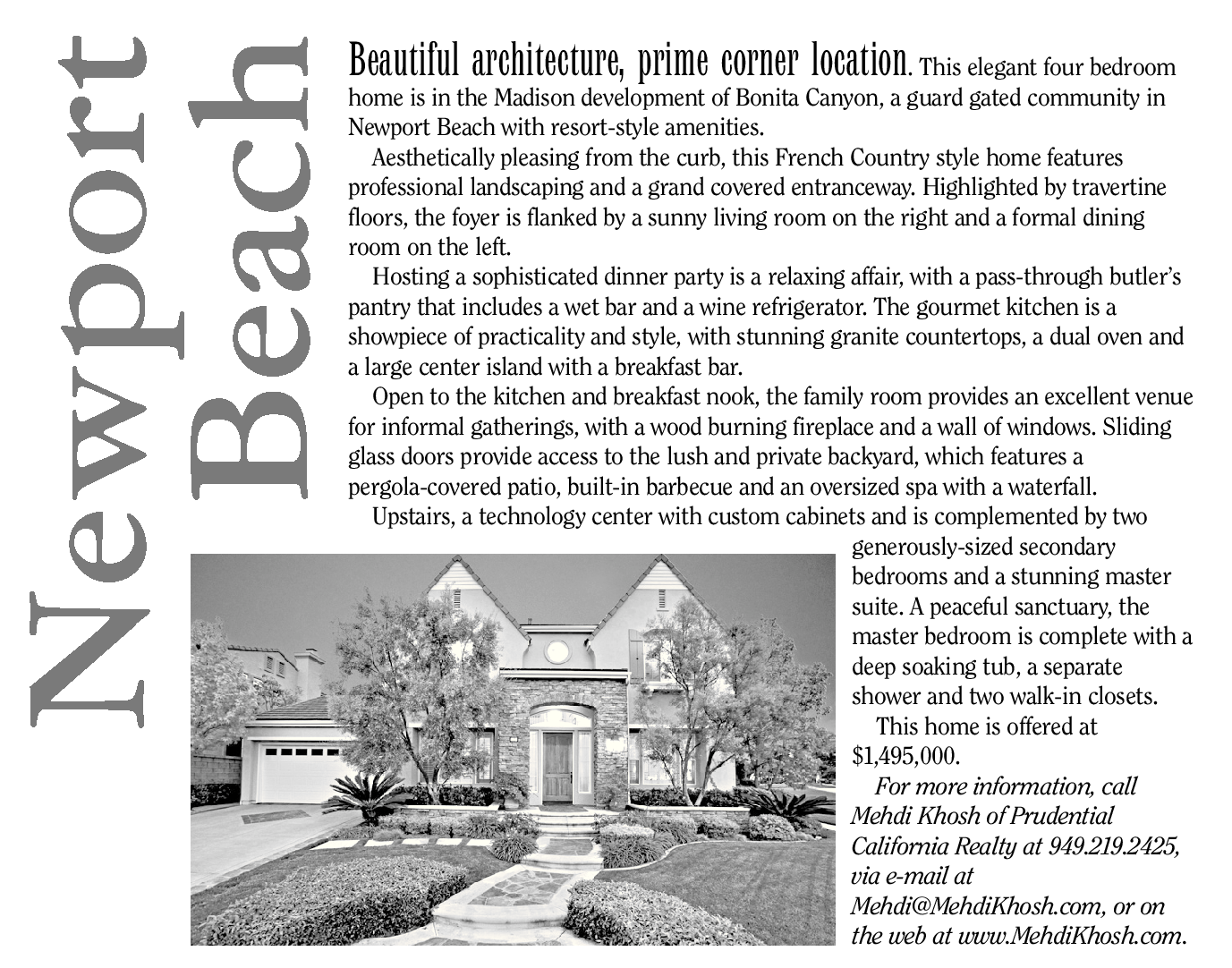 Newport Beach

Beautiful architecture, prime corner location. This elegant four bedroom home is in the Madison development of Bonita Canyon, a guard gated community in Newport Beach with resort-style amenities.

Aesthetically pleasing from the curb, this French Country style home features professional landscaping and a grand covered entranceway. Highlighted by travertine floors, the foyer is flanked by a sunny living room on the right and a formal dining room on the left.

Hosting a sophisticated dinner party is a relaxing affair, with a pass-through butler's pantry that includes a wet bar and a wine refrigerator. The gourmet kitchen is a showpiece of practicality and style, with stunning granite countertops, a dual oven and a large center island with a breakfast bar.

Open to the kitchen and breakfast nook, the family room provides an excellent venue for informal gatherings, with a wood burning fireplace and a wall of windows. Sliding glass doors provide access to the lush and private backyard, which features a pergola-covered patio, built-in barbecue and an oversized spa with a waterfall.

Upstairs, a technology center with custom cabinets and is complemented by two generously-sized secondary bedrooms and a stunning master suite. A peaceful sanctuary, the master bedroom is complete with a deep soaking tub, a separate shower and two walk-in closets.

This home is offered at $1,495,000.

For more information, call Mehdi Khosh of Prudential California Realty at 949.219.2425, via e-mail at Mehdi@MehdiKhosh.com, or on the web at www.MehdiKhosh.com.